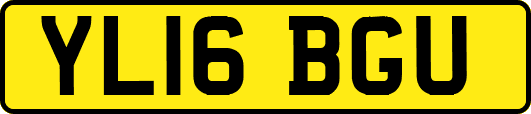 YL16 BGU